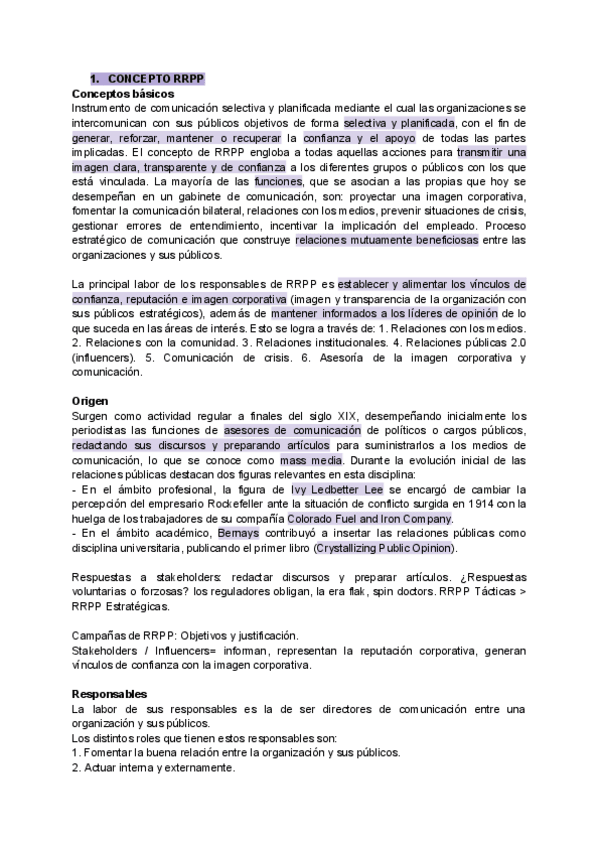 1. CONCEPTO RRPP
Conceptos básicos
Instrumento de comunicación selectiva y planificada mediante el cual las organizaciones se intercomunican con sus públicos objetivos de forma selectiva y planificada, con el fin de generar, reforzar, mantener o recuperar la confianza y el apoyo de todas las partes implicadas. El concepto de RRPP engloba a todas aquellas acciones para transmitir una imagen clara, transparente y de confianza a los diferentes grupos o públicos con los que está vinculada. La mayoría de las funciones, que se asocian a las propias que hoy se desempeñan en un gabinete de comunicación, son: proyectar una imagen corporativa, fomentar la comunicación bilateral, relaciones con los medios, prevenir situaciones de crisis, gestionar errores de entendimiento, incentivar la implicación del empleado. Proceso estratégico de comunicación que construye relaciones mutuamente beneficiosas entre las organizaciones y sus públicos.

La principal labor de los responsables de RRPP es establecer y alimentar los vínculos de confianza, reputación e imagen corporativa (imagen y transparencia de la organización con sus públicos estratégicos), además de mantener informados a los líderes de opinión de lo que suceda en las áreas de interés. Esto se logra a través de: 1. Relaciones con los medios. 2. Relaciones con la comunidad. 3. Relaciones institucionales. 4. Relaciones públicas 2.0 (influencers). 5. Comunicación de crisis. 6. Asesoría de la imagen corporativa y comunicación.

Origen
Surgen como actividad regular a finales del siglo XIX, desempeñando inicialmente los periodistas las funciones de asesores de comunicación de políticos o cargos públicos, redactando sus discursos y preparando artículos para suministrarlos a los medios de comunicación, lo que se conoce como mass media. Durante la evolución inicial de las relaciones públicas destacan dos figuras relevantes en esta disciplina:
- En el ámbito profesional, la figura de Ivy Ledbetter Lee se encargó de cambiar la percepción del empresario Rockefeller ante la situación de conflicto surgida en 1914 con la huelga de los trabajadores de su compañía Colorado Fuel and Iron Company.
- En el ámbito académico, Bernays contribuyó a insertar las relaciones públicas como disciplina universitaria, publicando el primer libro (Crystallizing Public Opinion).

Respuestas a stakeholders: redactar discursos y preparar artículos. ¿Respuestas voluntarias o forzosas? los reguladores obligan, la era flak, spin doctors. RRPP Tácticas > RRPP Estratégicas.

Campañas de RRPP: Objetivos y justificación.
Stakeholders / Influencers= informan, representan la reputación corporativa, generan vínculos de confianza con la imagen corporativa.

Responsables
La labor de sus responsables es la de ser directores de comunicación entre una organización y sus públicos.
Los distintos roles que tienen estos responsables son:
1. Fomentar la buena relación entre la organización y sus públicos.
2. Actuar interna y externamente.